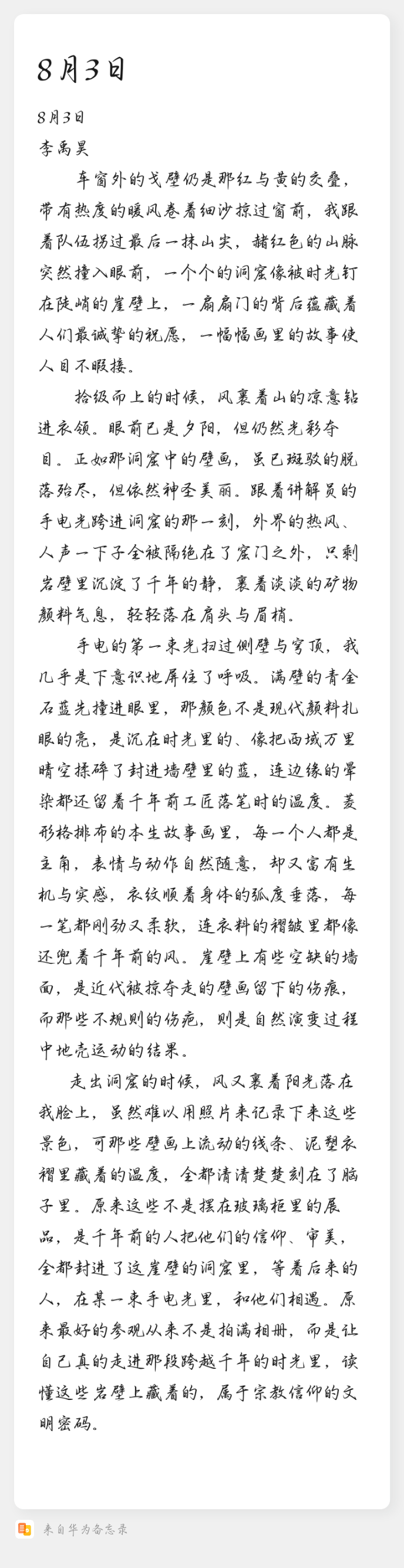 8月3日

8月3日

李禹昊

车窗外的戈壁仍是那红与黄的交叠，带有热度的暖风卷着细沙掠过窗前，我跟着队伍拐过最后一抹山尖，赭红色的山脉突然撞入眼前，一个个的洞窟像被时光钉在陡峭的崖壁上，一扇扇门的背后蕴藏着人们最诚挚的祝愿，一幅幅画里的故事使人目不暇接。

拾级而上的时候，风裹着山的凉意钻进衣领。眼前已是夕阳，但仍然光彩夺目。正如那洞窟中的壁画，虽已斑驳的脱落殆尽，但依然神圣美丽。跟着讲解员的手电光跨进洞窟的那一刻，外界的热风、人声一下子全被隔绝在了窟门之外，只剩岩壁里沉淀了千年的静，裹着淡淡的矿物颜料气息，轻轻落在肩头与眉梢。

手电的第一束光扫过侧壁与穹顶，我几乎是下意识地屏住了呼吸。满壁的青金石蓝先撞进眼里，那颜色不是现代颜料扎眼的亮，是沉在时光里的、像把西域万里晴空揉碎了封进墙壁里的蓝，连边缘的晕染都还留着千年前工匠落笔时的温度。菱形格排布的本生故事画里，每一个人都是主角，表情与动作自然随意，却又富有生机与实感，衣纹顺着身体的弧度垂落，每一笔都刚劲又柔软，连衣料的褶皱里都像还兜着千年前的风。崖壁上有些空缺的墙面，是近代被掠夺走的壁画留下的伤痕，而那些不规则的伤疤，则是自然演变过程中地壳运动的结果。

走出洞窟的时候，风又裹着阳光落在我脸上，虽然难以用照片来记录下来这些景色，可那些壁画上流动的线条、泥塑衣褶里藏着的温度，全都清清楚楚刻在了脑子里。原来这些不是摆在玻璃柜里的展品，是千年前的人把他们的信仰、审美，全都封进了这崖壁的洞窟里，等着后来的人，在某一束手电光里，和他们相遇。原来最好的参观从来不是拍满相册，而是让自己真的走进那段跨越千年的时光里，读懂这些岩壁上藏着的，属于宗教信仰的文明密码。

来自华为备忘录